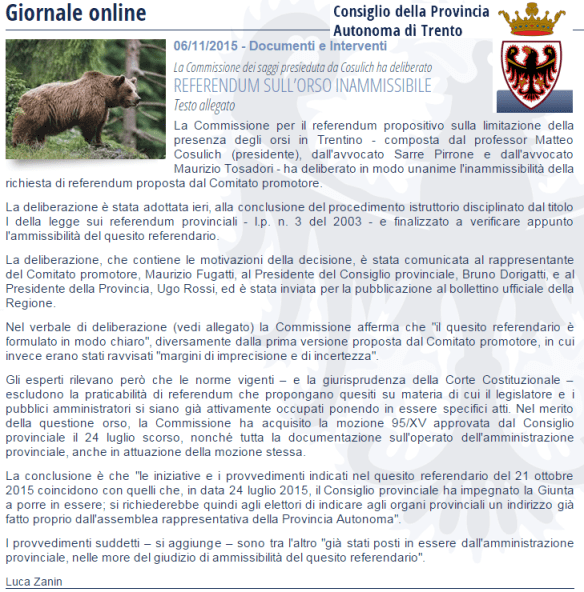 Giornale online

Consiglio della Provincia Autonoma di Trento

06/11/2015 - Documenti e Interventi

La Commissione dei saggi presieduta da Cosulich ha deliberato

REFERENDUM SULL'ORSO INAMMISSIBILE

Testo allegato

La Commissione per il referendum propositivo sulla limitazione della presenza degli orsi in Trentino - composta dal professor Matteo Cosulich (presidente), dall'avvocato Sarre Pirrone e dall'avvocato Maurizio Tosadori - ha deliberato in modo unanime l'inammissibilità della richiesta di referendum proposta dal Comitato promotore.

La deliberazione è stata adottata ieri, alla conclusione del procedimento istruttorio disciplinato dal titolo I della legge sui referendum provinciali - l.p. n. 3 del 2003 - e finalizzato a verificare appunto l'ammissibilità del quesito referendario.

La deliberazione, che contiene le motivazioni della decisione, è stata comunicata al rappresentante del Comitato promotore, Maurizio Fugatti, al Presidente del Consiglio provinciale, Bruno Dorigatti, e al Presidente della Provincia, Ugo Rossi, ed è stata inviata per la pubblicazione al bollettino ufficiale della Regione.

Nel verbale di deliberazione (vedi allegato) la Commissione afferma che "il quesito referendario è formulato in modo chiaro", diversamente dalla prima versione proposta dal Comitato promotore, in cui invece erano stati ravvisati "margini di imprecisione e di incertezza".

Gli esperti rilevano però che le norme vigenti – e la giurisprudenza della Corte Costituzionale – escludono la praticabilità di referendum che propongano quesiti su materia di cui il legislatore e i pubblici amministratori si siano già attivamente occupati ponendo in essere specifici atti. Nel merito della questione orso, la Commissione ha acquisito la mozione 95/XV approvata dal Consiglio provinciale il 24 luglio scorso, nonché tutta la documentazione sull'operato dell'amministrazione provinciale, anche in attuazione della mozione stessa.

La conclusione è che "le iniziative e i provvedimenti indicati nel quesito referendario del 21 ottobre 2015 coincidono con quelli che, in data 24 luglio 2015, il Consiglio provinciale ha impegnato la Giunta a porre in essere; si richiederebbe quindi agli elettori di indicare agli organi provinciali un indirizzo già fatto proprio dall'assemblea rappresentativa della Provincia Autonoma".

I provvedimenti suddetti – si aggiunge – sono tra l'altro "già stati posti in essere dall'amministrazione provinciale, nelle more del giudizio di ammissibilità del quesito referendario".

Luca Zanin